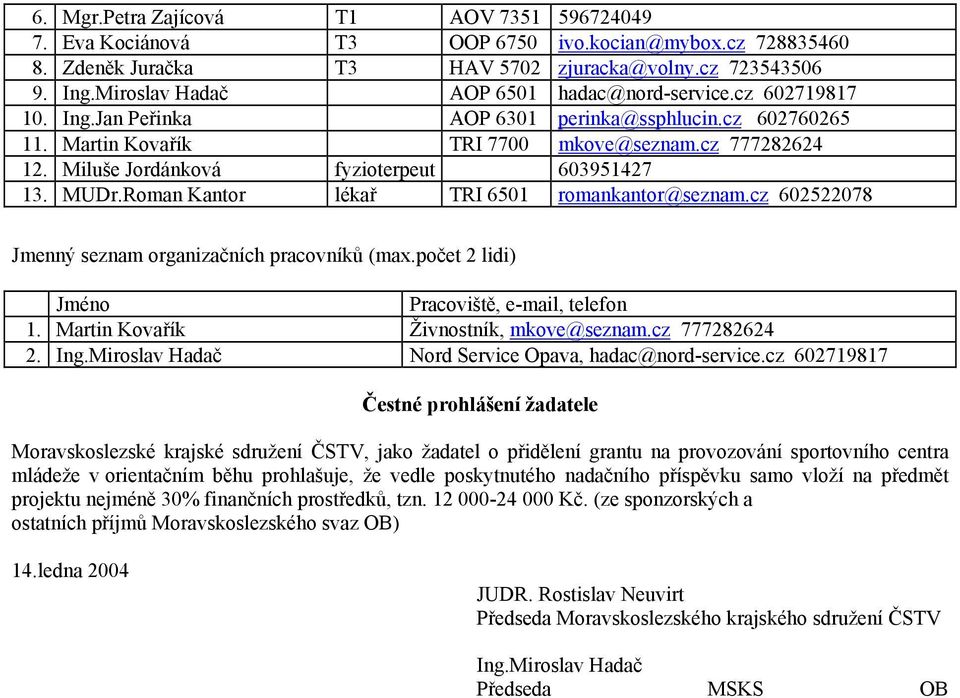 | 6. | Mgr.Petra Zajícová | T1 | AOV 7351 | 596724049 |
|---|---|---|---|---|
| 7. | Eva Kociánová | T3 | OOP 6750 | ivo.kocian@mybox.cz 728835460 |
| 8. | Zdeněk Juračka | T3 | HAV 5702 | zjuracka@volny.cz 723543506 |
| 9. | Ing.Miroslav Hadač | | AOP 6501 | hadac@nord-service.cz 602719817 |
| 10. | Ing.Jan Peřinka | | AOP 6301 | perinka@ssphlucin.cz 602760265 |
| 11. | Martin Kovařík | | TRI 7700 | mkove@seznam.cz 777282624 |
| 12. | Miluše Jordánková | fyzioterpeut | | 603951427 |
| 13. | MUDr.Roman Kantor | lékař | TRI 6501 | romankantor@seznam.cz 602522078 |

Jmenný seznam organizačních pracovníků (max.počet 2 lidi)

| | Jméno | Pracoviště, e-mail, telefon |
|---|---|---|
| 1. | Martin Kovařík | Živnostník, mkove@seznam.cz 777282624 |
| 2. | Ing.Miroslav Hadač | Nord Service Opava, hadac@nord-service.cz 602719817 |

Čestné prohlášení žadatele

Moravskoslezské krajské sdružení ČSTV, jako žadatel o přidělení grantu na provozování sportovního centra mládeže v orientačním běhu prohlašuje, že vedle poskytnutého nadačního příspěvku samo vloží na předmět projektu nejméně 30% finančních prostředků, tzn. 12 000-24 000 Kč. (ze sponzorských a ostatních příjmů Moravskoslezského svaz OB)

14.ledna 2004

JUDR. Rostislav Neuvirt
Předseda Moravskoslezského krajského sdružení ČSTV

Ing.Miroslav Hadač
Předseda MSKS OB